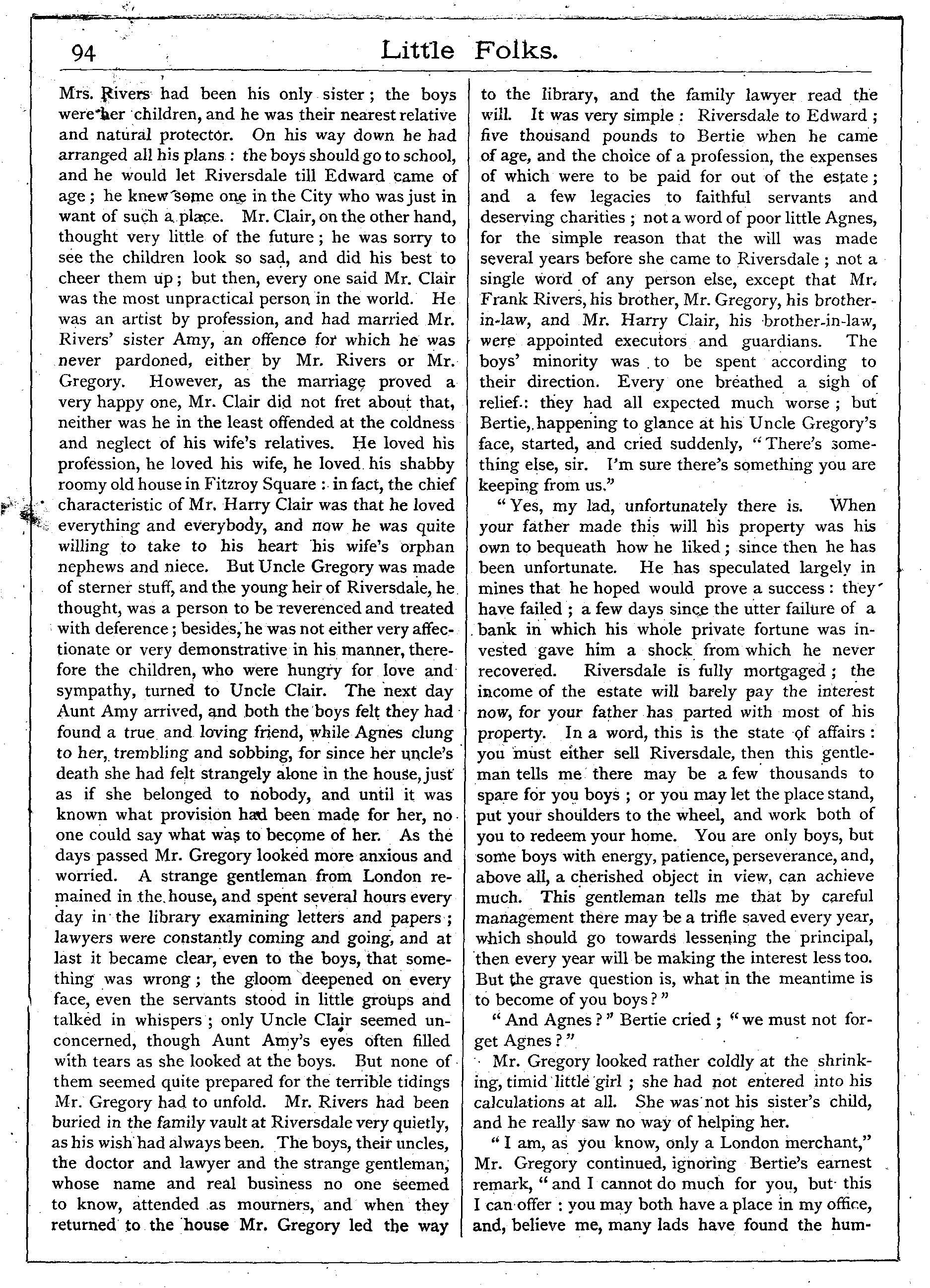 94 Little Folks.

Mrs. Rivers had been his only sister; the boys were her children, and he was their nearest relative and natural protector. On his way down he had arranged all his plans: the boys should go to school, and he would let Riversdale till Edward came of age; he knew some one in the City who was just in want of such a place. Mr. Clair, on the other hand, thought very little of the future; he was sorry to see the children look so sad, and did his best to cheer them up; but then, every one said Mr. Clair was the most unpractical person in the world. He was an artist by profession, and had married Mr. Rivers' sister Amy, an offence for which he was never pardoned, either by Mr. Rivers or Mr. Gregory. However, as the marriage proved a very happy one, Mr. Clair did not fret about that, neither was he in the least offended at the coldness and neglect of his wife's relatives. He loved his profession, he loved his wife, he loved his shabby roomy old house in Fitzroy Square: in fact, the chief characteristic of Mr. Harry Clair was that he loved everything and everybody, and now he was quite willing to take to his heart his wife's orphan nephews and niece. But Uncle Gregory was made of sterner stuff, and the young heir of Riversdale, he thought, was a person to be reverenced and treated with deference; besides, he was not either very affectionate or very demonstrative in his manner, therefore the children, who were hungry for love and sympathy, turned to Uncle Clair. The next day Aunt Amy arrived, and both the boys felt they had found a true and loving friend, while Agnes clung to her, trembling and sobbing, for since her uncle's death she had felt strangely alone in the house, just as if she belonged to nobody, and until it was known what provision had been made for her, no one could say what was to become of her. As the days passed Mr. Gregory looked more anxious and worried. A strange gentleman from London remained in the house, and spent several hours every day in the library examining letters and papers; lawyers were constantly coming and going, and at last it became clear, even to the boys, that something was wrong; the gloom deepened on every face, even the servants stood in little groups and talked in whispers; only Uncle Clair seemed unconcerned, though Aunt Amy's eyes often filled with tears as she looked at the boys. But none of them seemed quite prepared for the terrible tidings Mr. Gregory had to unfold. Mr. Rivers had been buried in the family vault at Riversdale very quietly, as his wish had always been. The boys, their uncles, the doctor and lawyer and the strange gentleman, whose name and real business no one seemed to know, attended as mourners, and when they returned to the house Mr. Gregory led the way to the library, and the family lawyer read the will. It was very simple: Riversdale to Edward; five thousand pounds to Bertie when he came of age, and the choice of a profession, the expenses of which were to be paid for out of the estate; and a few legacies to faithful servants and deserving charities; not a word of poor little Agnes, for the simple reason that the will was made several years before she came to Riversdale; not a single word of any person else, except that Mr. Frank Rivers, his brother, Mr. Gregory, his brother-in-law, and Mr. Harry Clair, his brother-in-law, were appointed executors and guardians. The boys' minority was to be spent according to their direction. Every one breathed a sigh of relief: they had all expected much worse; but Bertie, happening to glance at his Uncle Gregory's face, started, and cried suddenly, "There's something else, sir. I'm sure there's something you are keeping from us."

"Yes, my lad, unfortunately there is. When your father made this will his property was his own to bequeath how he liked; since then he has been unfortunate. He has speculated largely in mines that he hoped would prove a success: they have failed; a few days since the utter failure of a bank in which his whole private fortune was invested gave him a shock from which he never recovered. Riversdale is fully mortgaged; the income of the estate will barely pay the interest now, for your father has parted with most of his property. In a word, this is the state of affairs: you must either sell Riversdale, then this gentleman tells me there may be a few thousands to spare for you boys; or you may let the place stand, put your shoulders to the wheel, and work both of you to redeem your home. You are only boys, but some boys with energy, patience, perseverance, and, above all, a cherished object in view, can achieve much. This gentleman tells me that by careful management there may be a trifle saved every year, which should go towards lessening the principal, then every year will be making the interest less too. But the grave question is, what in the meantime is to become of you boys?"

"And Agnes?" Bertie cried; "we must not forget Agnes?"

Mr. Gregory looked rather coldly at the shrinking, timid little girl; she had not entered into his calculations at all. She was not his sister's child, and he really saw no way of helping her.

"I am, as you know, only a London merchant," Mr. Gregory continued, ignoring Bertie's earnest remark, "and I cannot do much for you, but this I can offer: you may both have a place in my office, and, believe me, many lads have found the hum-